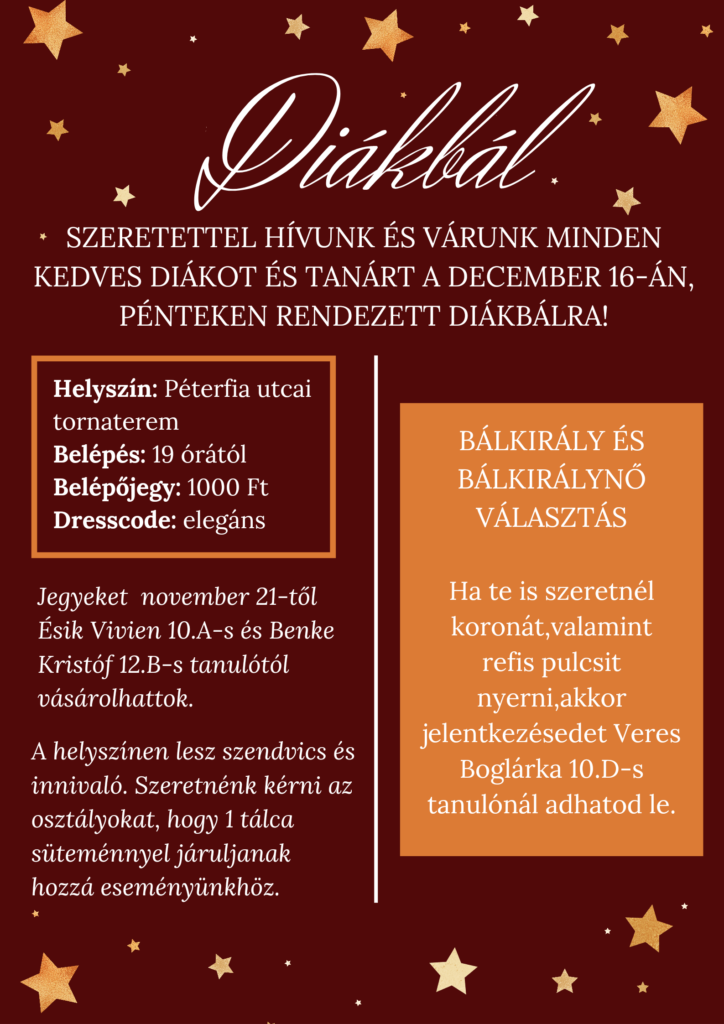 Diákbál

SZERETETTEL HÍVUNK ÉS VÁRUNK MINDEN KEDVES DIÁKOT ÉS TANÁRT A DECEMBER 16-ÁN, PÉNTEKEN RENDEZETT DIÁKBÁLRA!

Helyszín: Péterfia utcai tornaterem
Belépés: 19 órától
Belépőjegy: 1000 Ft
Dresscode: elegáns

Jegyeket november 21-től Ésik Vivien 10.A-s és Benke Kristóf 12.B-s tanulótól vásárolhattok.

A helyszínen lesz szendvics és innivaló. Szeretnénk kérni az osztályokat, hogy 1 tálca süteménnyel járuljanak hozzá eseményünkhöz.

BÁLKIRÁLY ÉS BÁLKIRÁLYNŐ VÁLASZTÁS

Ha te is szeretnél koronát,valamint refis pulcsit nyerni,akkor jelentkezésedet Veres Boglárka 10.D-s tanulónál adhatod le.